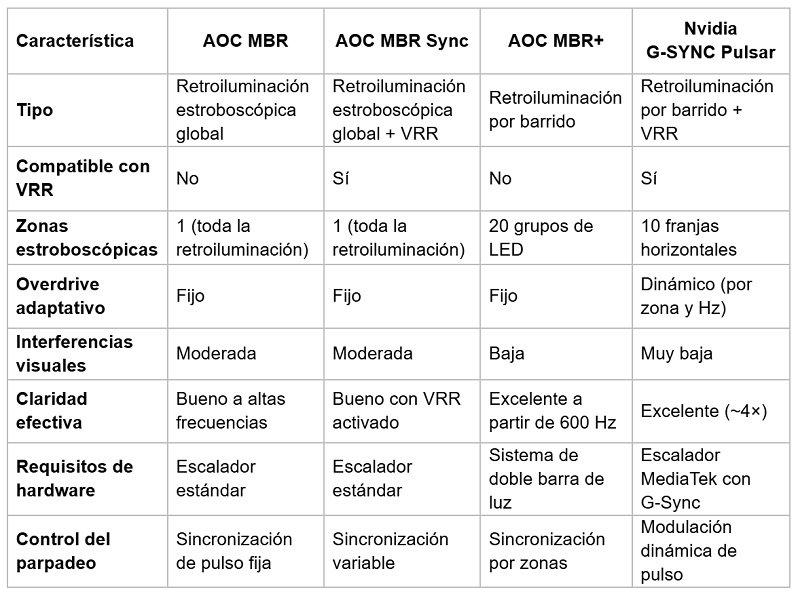 | Característica | AOC MBR | AOC MBR Sync | AOC MBR+ | Nvidia G-SYNC Pulsar |
|---|---|---|---|---|
| Tipo | Retroiluminación estroboscópica global | Retroiluminación estroboscópica global + VRR | Retroiluminación por barrido | Retroiluminación por barrido + VRR |
| Compatible con VRR | No | Sí | No | Sí |
| Zonas estroboscópicas | 1 (toda la retroiluminación) | 1 (toda la retroiluminación) | 20 grupos de LED | 10 franjas horizontales |
| Overdrive adaptativo | Fijo | Fijo | Fijo | Dinámico (por zona y Hz) |
| Interferencias visuales | Moderada | Moderada | Baja | Muy baja |
| Claridad efectiva | Bueno a altas frecuencias | Bueno con VRR activado | Excelente a partir de 600 Hz | Excelente (~4×) |
| Requisitos de hardware | Escalador estándar | Escalador estándar | Sistema de doble barra de luz | Escalador MediaTek con G-Sync |
| Control del parpadeo | Sincronización de pulso fija | Sincronización variable | Sincronización por zonas | Modulación dinámica de pulso |